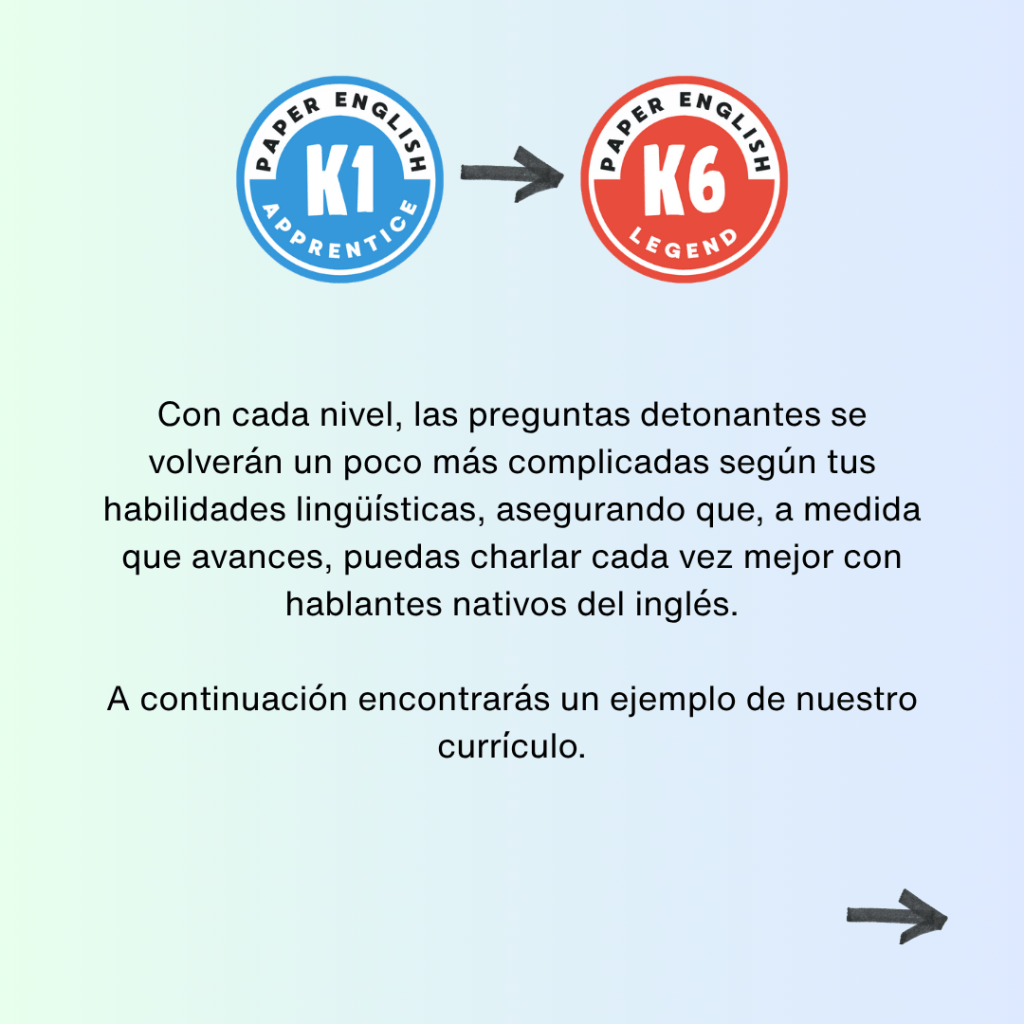 PAPER ENGLISH
K1
APPRENTICE

PAPER ENGLISH
K6
LEGEND

Con cada nivel, las preguntas detonantes se volverán un poco más complicadas según tus habilidades lingüísticas, asegurando que, a medida que avances, puedas charlar cada vez mejor con hablantes nativos del inglés.

A continuación encontrarás un ejemplo de nuestro currículo.